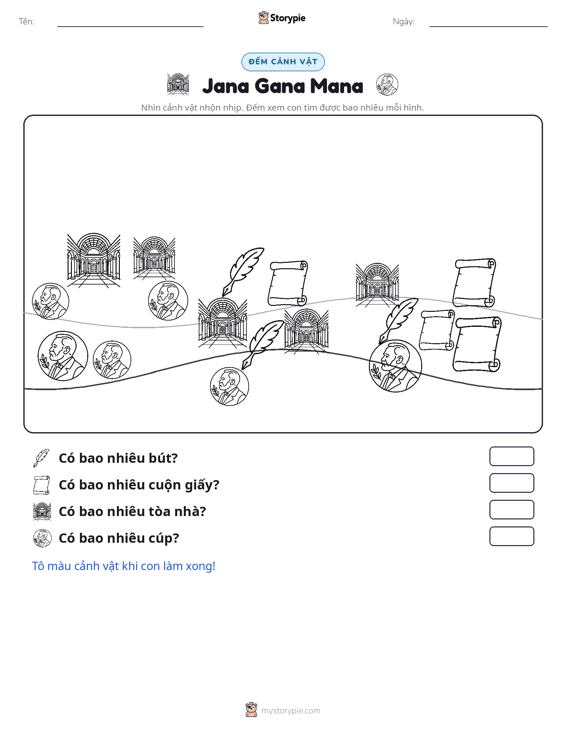 Tên: ____ Storypie Ngày: ____

ĐẾM CẢNH VẬT

Jana Gana Mana

Nhìn cảnh vật nhộn nhịp. Đếm xem con tìm được bao nhiêu mỗi hình.

Có bao nhiêu bút?

Có bao nhiêu cuộn giấy?

Có bao nhiêu tòa nhà?

Có bao nhiêu cúp?

Tô màu cảnh vật khi con làm xong!

mystorypie.com